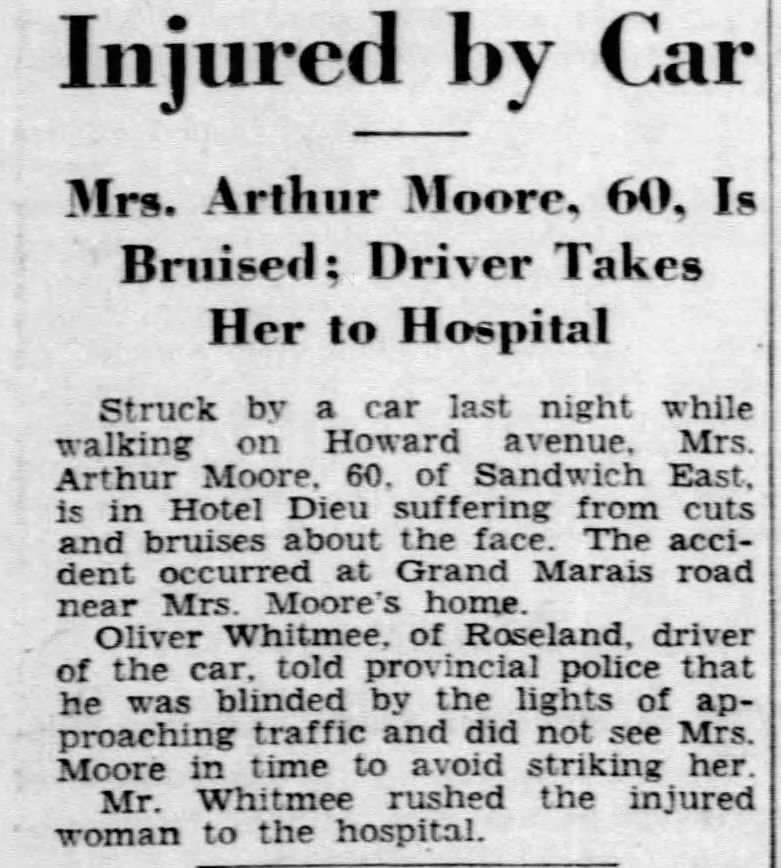 Injured by Car

Mrs. Arthur Moore, 60, Is Bruised; Driver Takes Her to Hospital

Struck by a car last night while walking on Howard avenue, Mrs. Arthur Moore, 60, of Sandwich East, is in Hotel Dieu suffering from cuts and bruises about the face. The accident occurred at Grand Marais road near Mrs. Moore's home.

Oliver Whitmee, of Roseland, driver of the car, told provincial police that he was blinded by the lights of approaching traffic and did not see Mrs. Moore in time to avoid striking her.

Mr. Whitmee rushed the injured woman to the hospital.